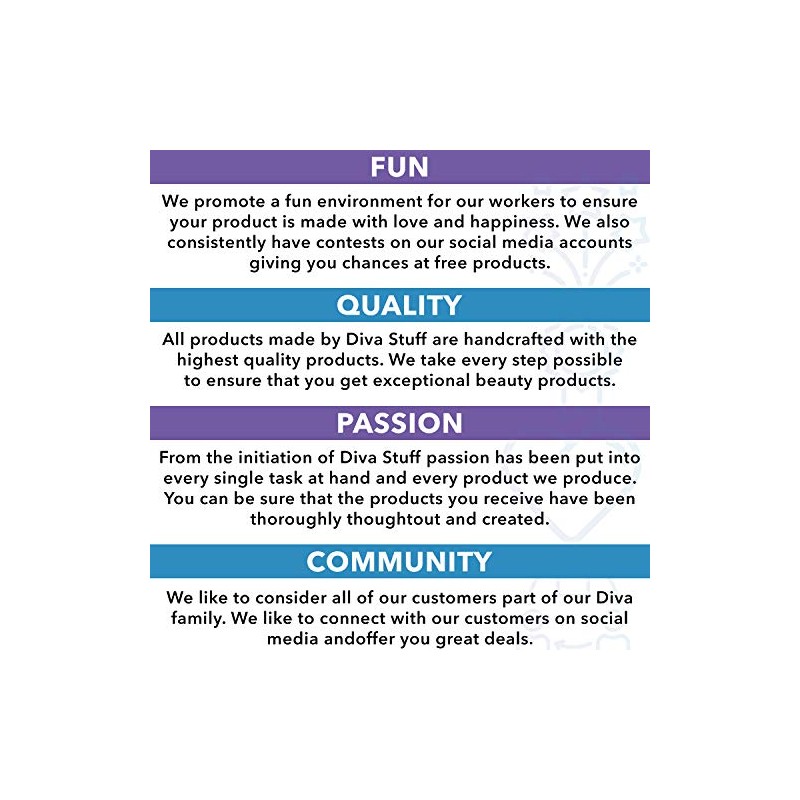 FUN

We promote a fun environment for our workers to ensure your product is made with love and happiness. We also consistently have contests on our social media accounts giving you chances at free products.

QUALITY

All products made by Diva Stuff are handcrafted with the highest quality products. We take every step possible to ensure that you get exceptional beauty products.

PASSION

From the initiation of Diva Stuff passion has been put into every single task at hand and every product we produce. You can be sure that the products you receive have been thoroughly thoughtout and created.

COMMUNITY

We like to consider all of our customers part of our Diva family. We like to connect with our customers on social media andoffer you great deals.